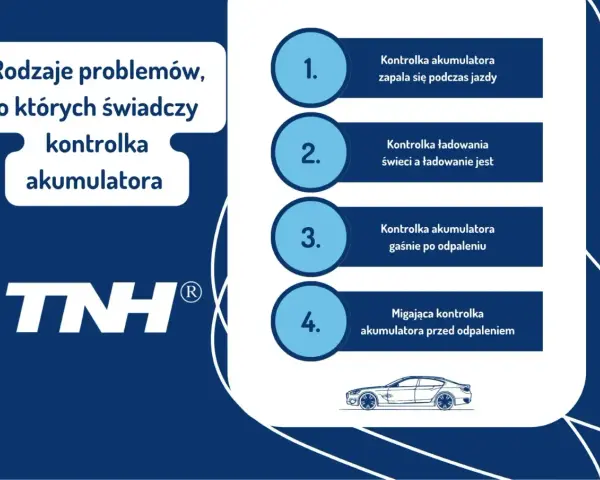 Rodzaje problemów, o których świadczy kontrolka akumulatora

TNH®

1.
Kontrolka akumulatora zapala się podczas jazdy

2.
Kontrolka ładowania świeci a ładowanie jest

3.
Kontrolka akumulatora gaśnie po odpaleniu

4.
Migająca kontrolka akumulatora przed odpaleniem